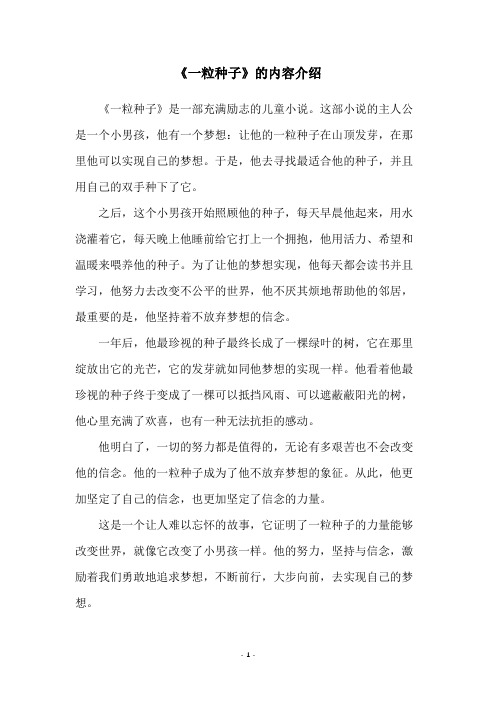 《一粒种子》的内容介绍

《一粒种子》是一部充满励志的儿童小说。这部小说的主人公是一个小男孩，他有一个梦想：让他的一粒种子在山顶发芽，在那里他可以实现自己的梦想。于是，他去寻找最适合他的种子，并且用自己的双手种下了它。

之后，这个小男孩开始照顾他的种子，每天早晨他起来，用水浇灌着它，每天晚上他睡前给它打上一个拥抱，他用活力、希望和温暖来喂养他的种子。为了让他的梦想实现，他每天都会读书并且学习，他努力去改变不公平的世界，他不厌其烦地帮助他的邻居，最重要的是，他坚持着不放弃梦想的信念。

一年后，他最珍视的种子最终长成了一棵绿叶的树，它在那里绽放出它的光芒，它的发芽就如同他梦想的实现一样。他看着他最珍视的种子终于变成了一棵可以抵挡风雨、可以遮蔽阳光的树，他心里充满了欢喜，也有一种无法抗拒的感动。

他明白了，一切的努力都是值得的，无论有多艰苦也不会改变他的信念。他的一粒种子成为了他不放弃梦想的象征。从此，他更加坚定了自己的信念，也更加坚定了信念的力量。

这是一个让人难以忘怀的故事，它证明了一粒种子的力量能够改变世界，就像它改变了小男孩一样。他的努力，坚持与信念，激励着我们勇敢地追求梦想，不断前行，大步向前，去实现自己的梦想。

- 1 -